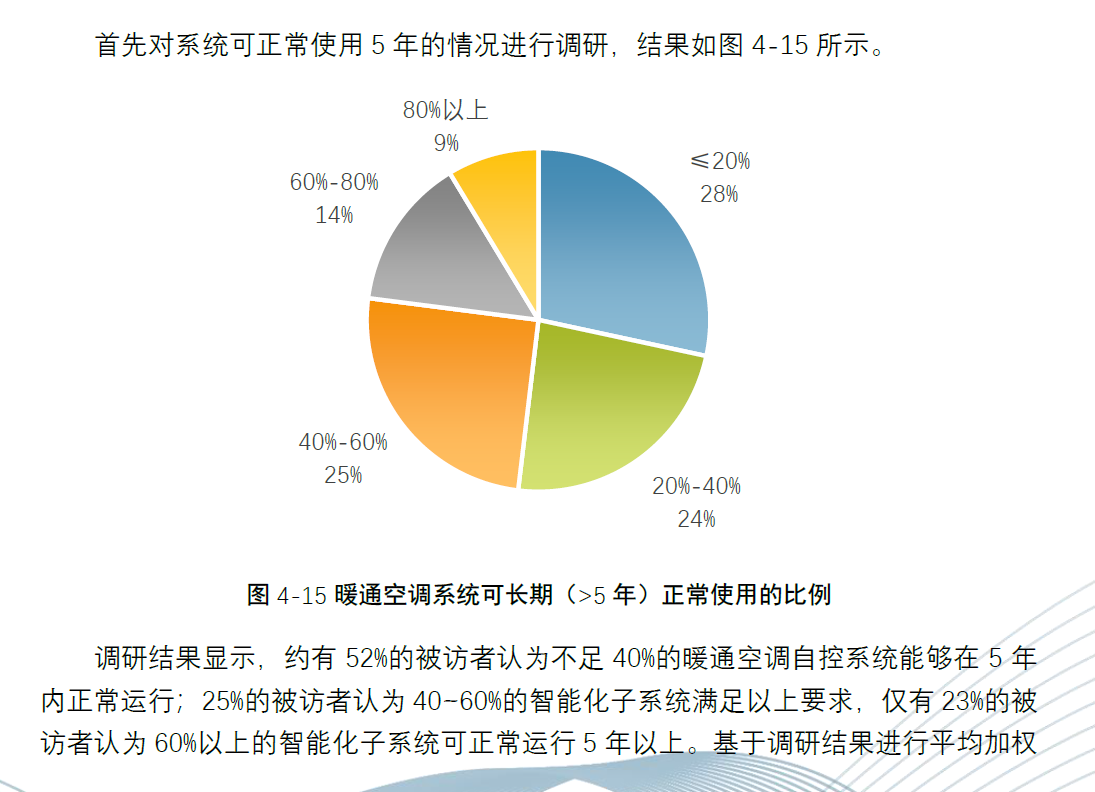 首先对系统可正常使用 5 年的情况进行调研，结果如图 4-15 所示。

80%以上
9%

≤20%
28%

60%-80%
14%

40%-60%
25%

20%-40%
24%

图 4-15 暖通空调系统可长期（>5 年）正常使用的比例

调研结果显示，约有 52%的被访者认为不足 40%的暖通空调自控系统能够在 5 年内正常运行；25%的被访者认为 40~60%的智能化子系统满足以上要求，仅有 23%的被访者认为 60%以上的智能化子系统可正常运行 5 年以上。基于调研结果进行平均加权